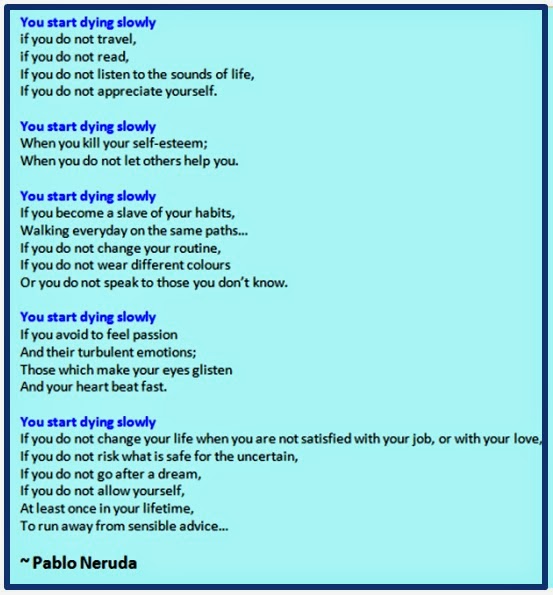 You start dying slowly
if you do not travel,
if you do not read,
If you do not listen to the sounds of life,
If you do not appreciate yourself.

You start dying slowly
When you kill your self-esteem;
When you do not let others help you.

You start dying slowly
If you become a slave of your habits,
Walking everyday on the same paths...
If you do not change your routine,
If you do not wear different colours
Or you do not speak to those you don't know.

You start dying slowly
If you avoid to feel passion
And their turbulent emotions;
Those which make your eyes glisten
And your heart beat fast.

You start dying slowly
If you do not change your life when you are not satisfied with your job, or with your love,
If you do not risk what is safe for the uncertain,
If you do not go after a dream,
If you do not allow yourself,
At least once in your lifetime,
To run away from sensible advice...

~ Pablo Neruda